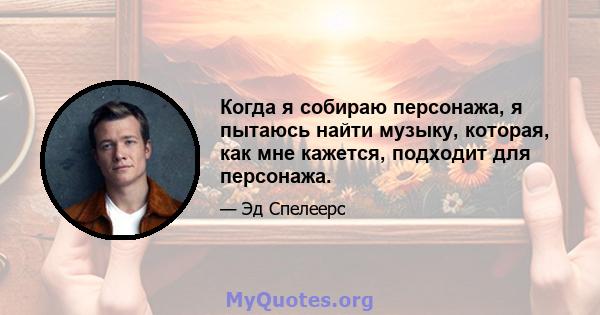 Когда я собираю персонажа, я пытаюсь найти музыку, которая, как мне кажется, подходит для персонажа.

— Эд Спелеерс

MyQuotes.org